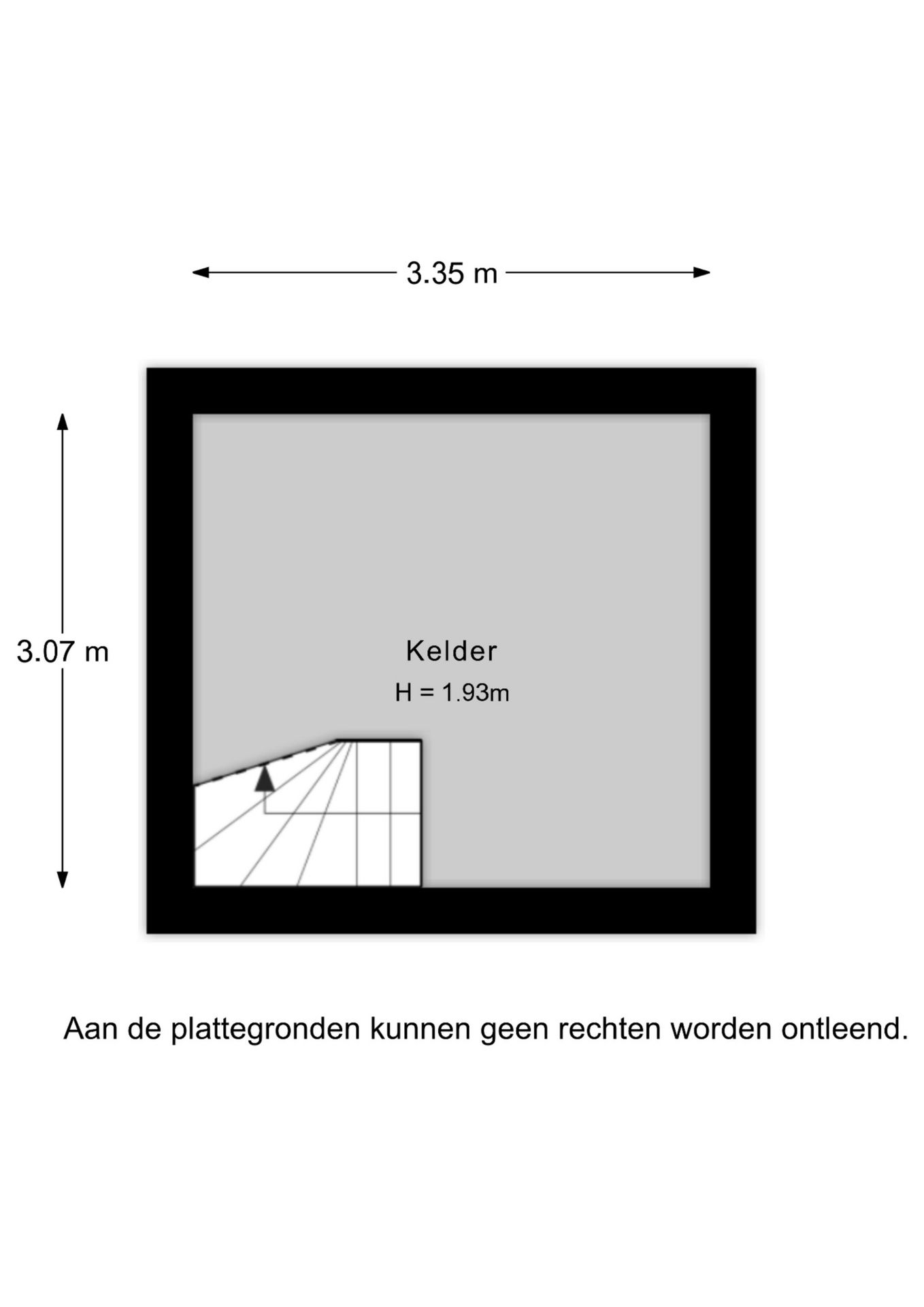 3.35 m

3.07 m

Kelder

H = 1.93m

Aan de plattegronden kunnen geen rechten worden ontleend.